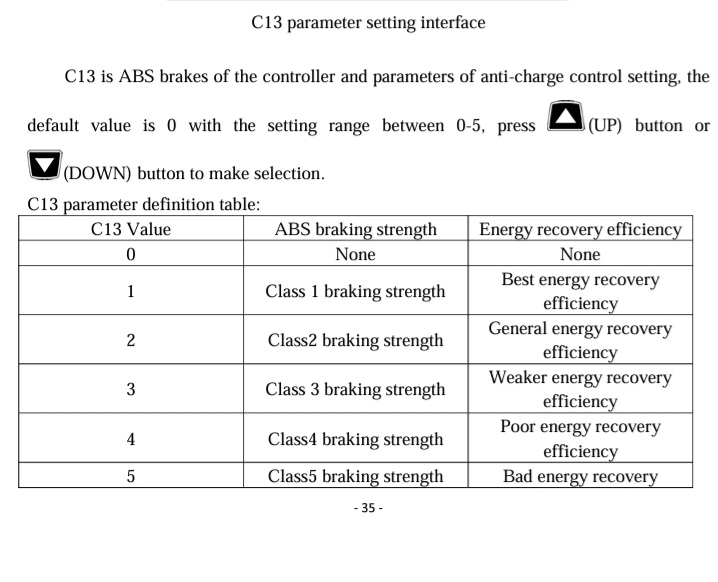 C13 parameter setting interface

C13 is ABS brakes of the controller and parameters of anti-charge control setting, the default value is 0 with the setting range between 0-5, press (UP) button or (DOWN) button to make selection.

C13 parameter definition table:

| C13 Value | ABS braking strength | Energy recovery efficiency |
|---|---|---|
| 0 | None | None |
| 1 | Class 1 braking strength | Best energy recovery efficiency |
| 2 | Class2 braking strength | General energy recovery efficiency |
| 3 | Class 3 braking strength | Weaker energy recovery efficiency |
| 4 | Class4 braking strength | Poor energy recovery efficiency |
| 5 | Class5 braking strength | Bad energy recovery |

- 35 -